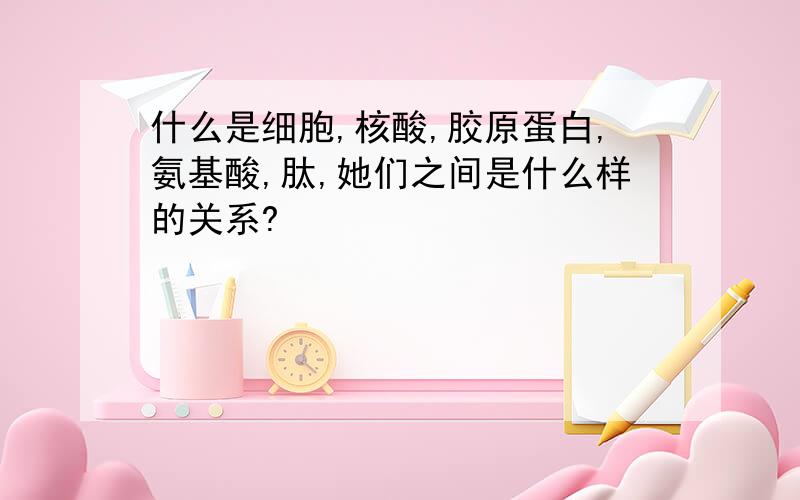 什么是细胞,核酸,胶原蛋白,氨基酸,肽,她们之间是什么样的关系?